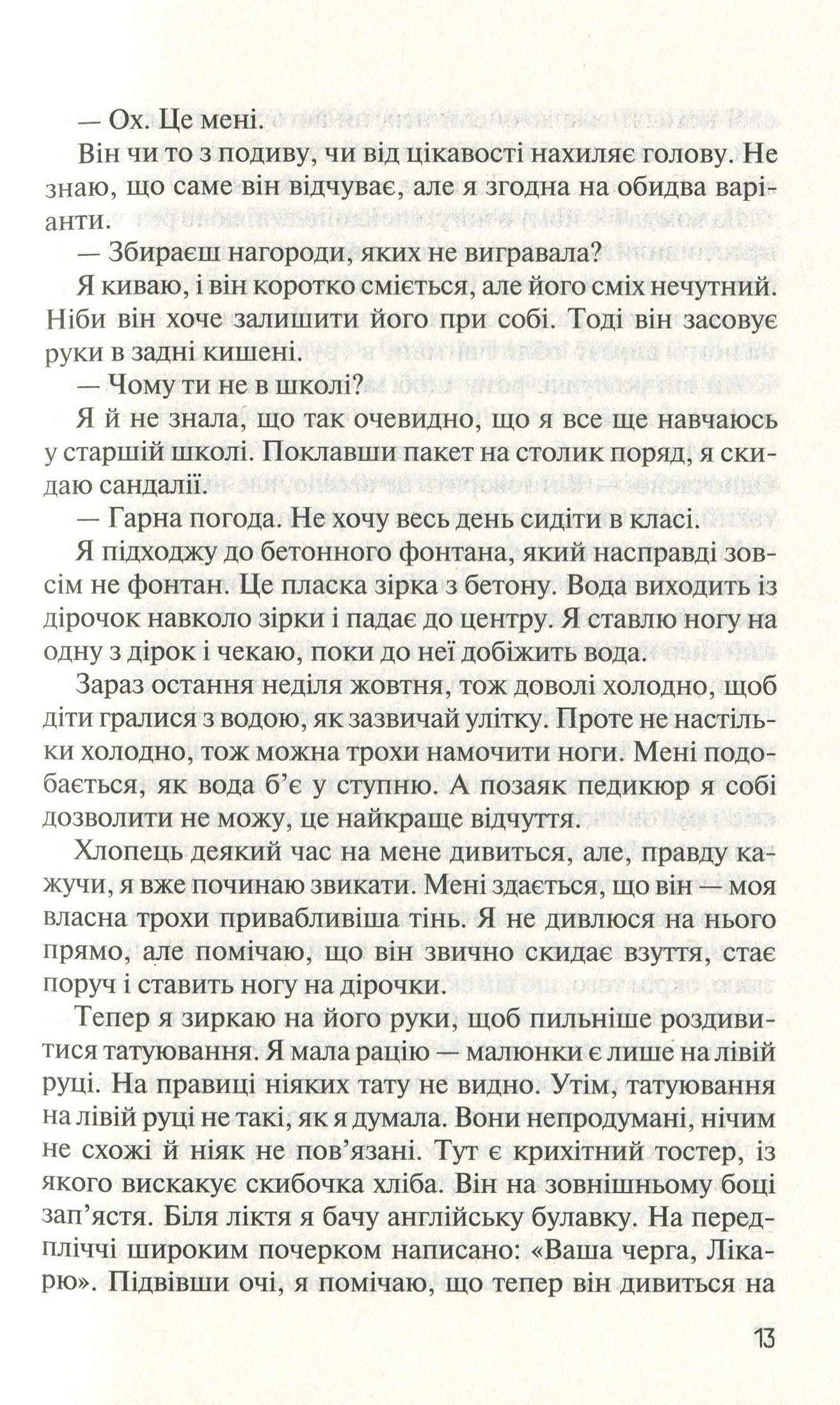 — Ох. Це мені.

Він чи то з подиву, чи від цікавості нахиляє голову. Не знаю, що саме він відчуває, але я згодна на обидва варіанти.

— Збираєш нагороди, яких не вигравала?

Я киваю, і він коротко сміється, але його сміх нечутний. Ніби він хоче залишити його при собі. Тоді він засовує руки в задні кишені.

— Чому ти не в школі?

Я й не знала, що так очевидно, що я все ще навчаюсь у старшій школі. Поклавши пакет на столик поряд, я скидаю сандалії.

— Гарна погода. Не хочу весь день сидіти в класі.

Я підходжу до бетонного фонтана, який насправді зовсім не фонтан. Це пласка зірка з бетону. Вода виходить із дірочок навколо зірки і падає до центру. Я ставлю ногу на одну з дірок і чекаю, поки до неї добіжить вода.

Зараз остання неділя жовтня, тож доволі холодно, щоб діти гралися з водою, як зазвичай улітку. Проте не настільки холодно, тож можна трохи намочити ноги. Мені подобається, як вода б'є у ступню. А позаяк педикюр я собі дозволити не можу, це найкраще відчуття.

Хлопець деякий час на мене дивиться, але, правду кажучи, я вже починаю звикати. Мені здається, що він — моя власна трохи привабливіша тінь. Я не дивлюся на нього прямо, але помічаю, що він звично скидає взуття, стає поруч і ставить ногу на дірочки.

Тепер я зиркаю на його руки, щоб пильніше роздивитися татуювання. Я мала рацію — малюнки є лише на лівій руці. На правиці ніяких тату не видно. Утім, татуювання на лівій руці не такі, як я думала. Вони непродумані, нічим не схожі й ніяк не пов'язані. Тут є крихітний тостер, із якого вискакує скибочка хліба. Він на зовнішньому боці зап'ястя. Біля ліктя я бачу англійську булавку. На передпліччі широким почерком написано: «Ваша черга, Лікарю». Підвівши очі, я помічаю, що тепер він дивиться на

13